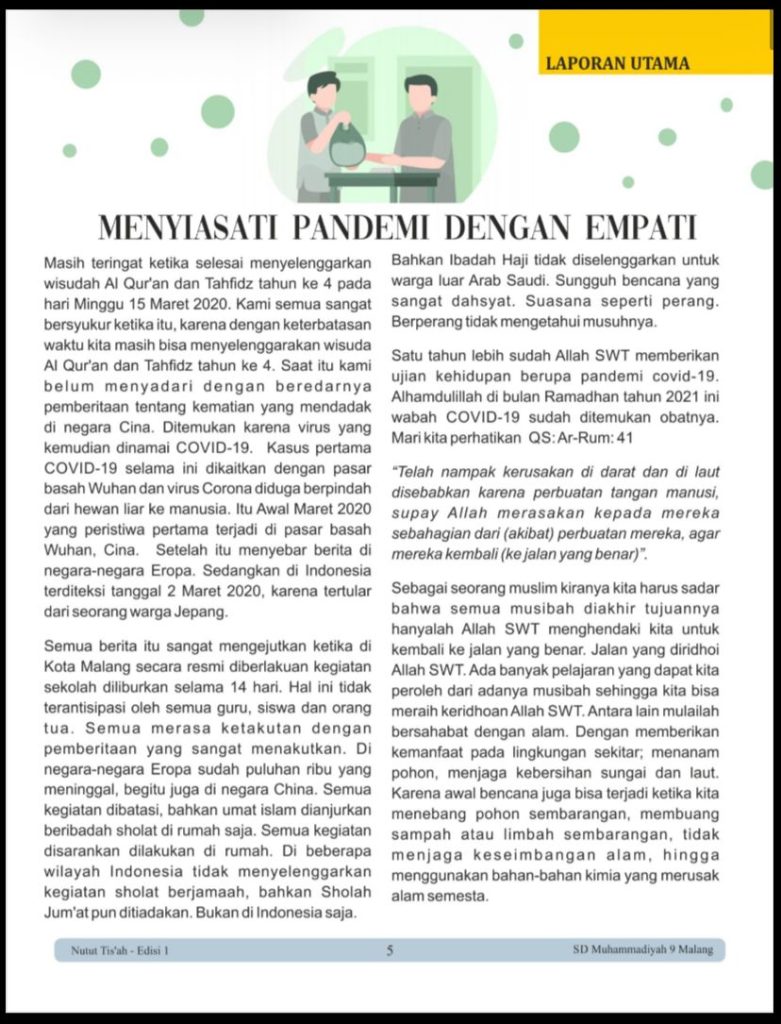 LAPORAN UTAMA

MENYIASATI PANDEMI DENGAN EMPATI

Masih teringat ketika selesai menyelenggarkan wisudah Al Qur'an dan Tahfidz tahun ke 4 pada hari Minggu 15 Maret 2020. Kami semua sangat bersyukur ketika itu, karena dengan keterbatasan waktu kita masih bisa menyelenggarakan wisuda Al Qur'an dan Tahfidz tahun ke 4. Saat itu kami belum menyadari dengan beredarnya pemberitaan tentang kematian yang mendadak di negara Cina. Ditemukan karena virus yang kemudian dinamai COVID-19. Kasus pertama COVID-19 selama ini dikaitkan dengan pasar basah Wuhan dan virus Corona diduga berpindah dari hewan liar ke manusia. Itu Awal Maret 2020 yang peristiwa pertama terjadi di pasar basah Wuhan, Cina. Setelah itu menyebar berita di negara-negara Eropa. Sedangkan di Indonesia terditeksi tanggal 2 Maret 2020, karena tertular dari seorang warga Jepang.

Semua berita itu sangat mengejutkan ketika di Kota Malang secara resmi diberlakuan kegiatan sekolah diliburkan selama 14 hari. Hal ini tidak terantisipasi oleh semua guru, siswa dan orang tua. Semua merasa ketakutan dengan pemberitaan yang sangat menakutkan. Di negara-negara Eropa sudah puluhan ribu yang meninggal, begitu juga di negara China. Semua kegiatan dibatasi, bahkan umat islam dianjurkan beribadah sholat di rumah saja. Semua kegiatan disarankan dilakukan di rumah. Di beberapa wilayah Indonesia tidak menyelenggarkan kegiatan sholat berjamaah, bahkan Sholah Jum'at pun ditiadakan. Bukan di Indonesia saja.

Bahkan Ibadah Haji tidak diselenggarkan untuk warga luar Arab Saudi. Sungguh bencana yang sangat dahsyat. Suasana seperti perang. Berperang tidak mengetahui musuhnya.

Satu tahun lebih sudah Allah SWT memberikan ujian kehidupan berupa pandemi covid-19. Alhamdulillah di bulan Ramadhan tahun 2021 ini wabah COVID-19 sudah ditemukan obatnya. Mari kita perhatikan QS: Ar-Rum: 41

"Telah nampak kerusakan di darat dan di laut disebabkan karena perbuatan tangan manusi, supay Allah merasakan kepada mereka sebahagian dari (akibat) perbuatan mereka, agar mereka kembali (ke jalan yang benar)".

Sebagai seorang muslim kiranya kita harus sadar bahwa semua musibah diakhir tujuannya hanyalah Allah SWT menghendaki kita untuk kembali ke jalan yang benar. Jalan yang diridhoi Allah SWT. Ada banyak pelajaran yang dapat kita peroleh dari adanya musibah sehingga kita bisa meraih keridhoan Allah SWT. Antara lain mulailah bersahabat dengan alam. Dengan memberikan kemanfaat pada lingkungan sekitar; menanam pohon, menjaga kebersihan sungai dan laut. Karena awal bencana juga bisa terjadi ketika kita menebang pohon sembarangan, membuang sampah atau limbah sembarangan, tidak menjaga keseimbangan alam, hingga menggunakan bahan-bahan kimia yang merusak alam semesta.

Nutut Tis'ah - Edisi 1 5 SD Muhammadiyah 9 Malang